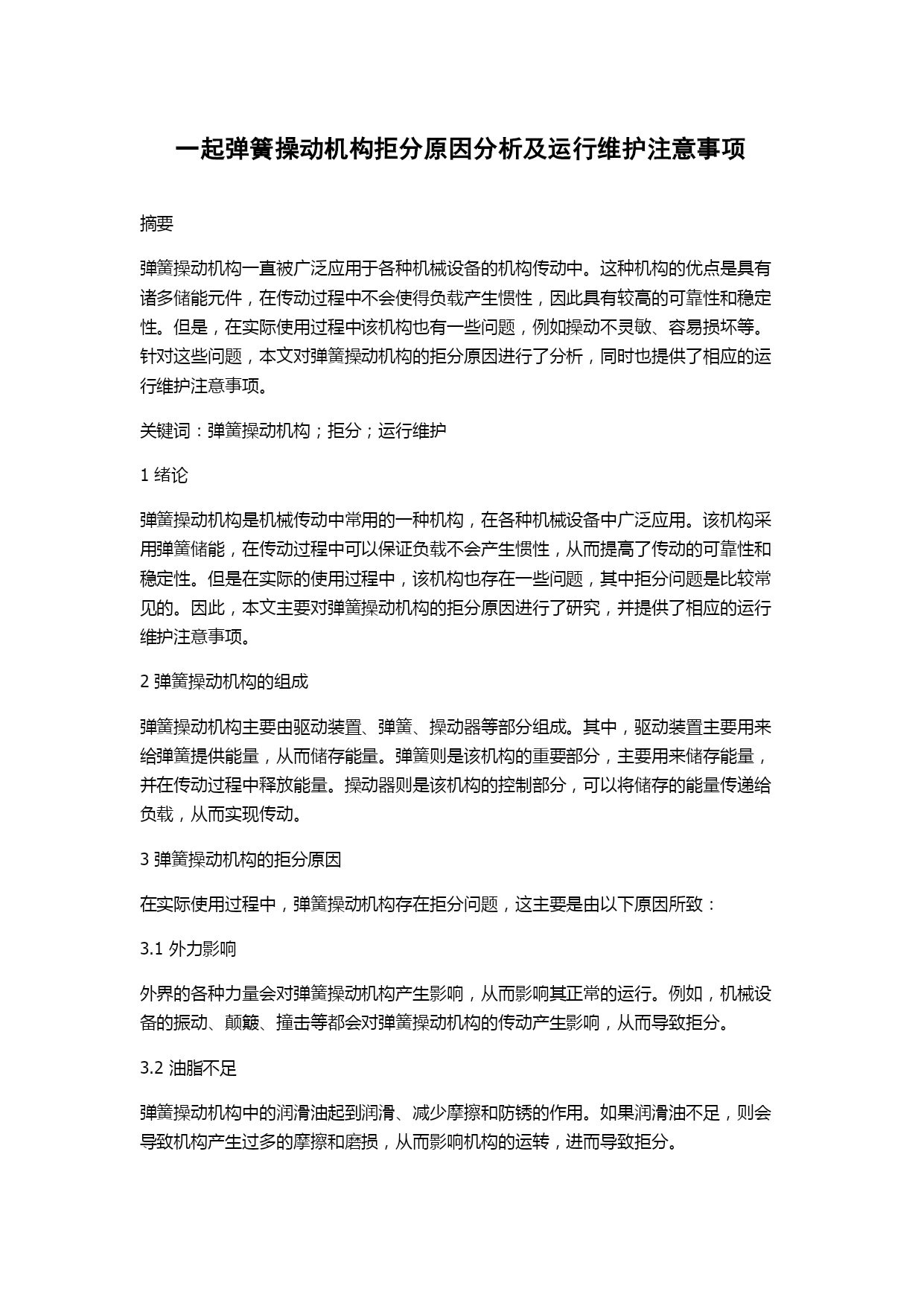 一起弹簧操动机构拒分原因分析及运行维护注意事项

摘要

弹簧操动机构一直被广泛应用于各种机械设备的机构传动中。这种机构的优点是具有诸多储能元件，在传动过程中不会使得负载产生惯性，因此具有较高的可靠性和稳定性。但是，在实际使用过程中该机构也有一些问题，例如操动不灵敏、容易损坏等。针对这些问题，本文对弹簧操动机构的拒分原因进行了分析，同时也提供了相应的运行维护注意事项。

关键词：弹簧操动机构；拒分；运行维护

1 绪论

弹簧操动机构是机械传动中常用的一种机构，在各种机械设备中广泛应用。该机构采用弹簧储能，在传动过程中可以保证负载不会产生惯性，从而提高了传动的可靠性和稳定性。但是在实际的使用过程中，该机构也存在一些问题，其中拒分问题是比较常见的。因此，本文主要对弹簧操动机构的拒分原因进行了研究，并提供了相应的运行维护注意事项。

2 弹簧操动机构的组成

弹簧操动机构主要由驱动装置、弹簧、操动器等部分组成。其中，驱动装置主要用来给弹簧提供能量，从而储存能量。弹簧则是该机构的重要部分，主要用来储存能量，并在传动过程中释放能量。操动器则是该机构的控制部分，可以将储存的能量传递给负载，从而实现传动。

3 弹簧操动机构的拒分原因

在实际使用过程中，弹簧操动机构存在拒分问题，这主要是由以下原因所致：

3.1 外力影响

外界的各种力量会对弹簧操动机构产生影响，从而影响其正常的运行。例如，机械设备的振动、颠簸、撞击等都会对弹簧操动机构的传动产生影响，从而导致拒分。

3.2 油脂不足

弹簧操动机构中的润滑油起到润滑、减少摩擦和防锈的作用。如果润滑油不足，则会导致机构产生过多的摩擦和磨损，从而影响机构的运转，进而导致拒分。